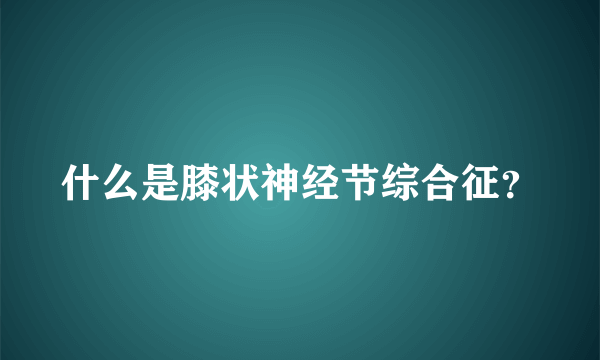 什么是膝状神经节综合征?